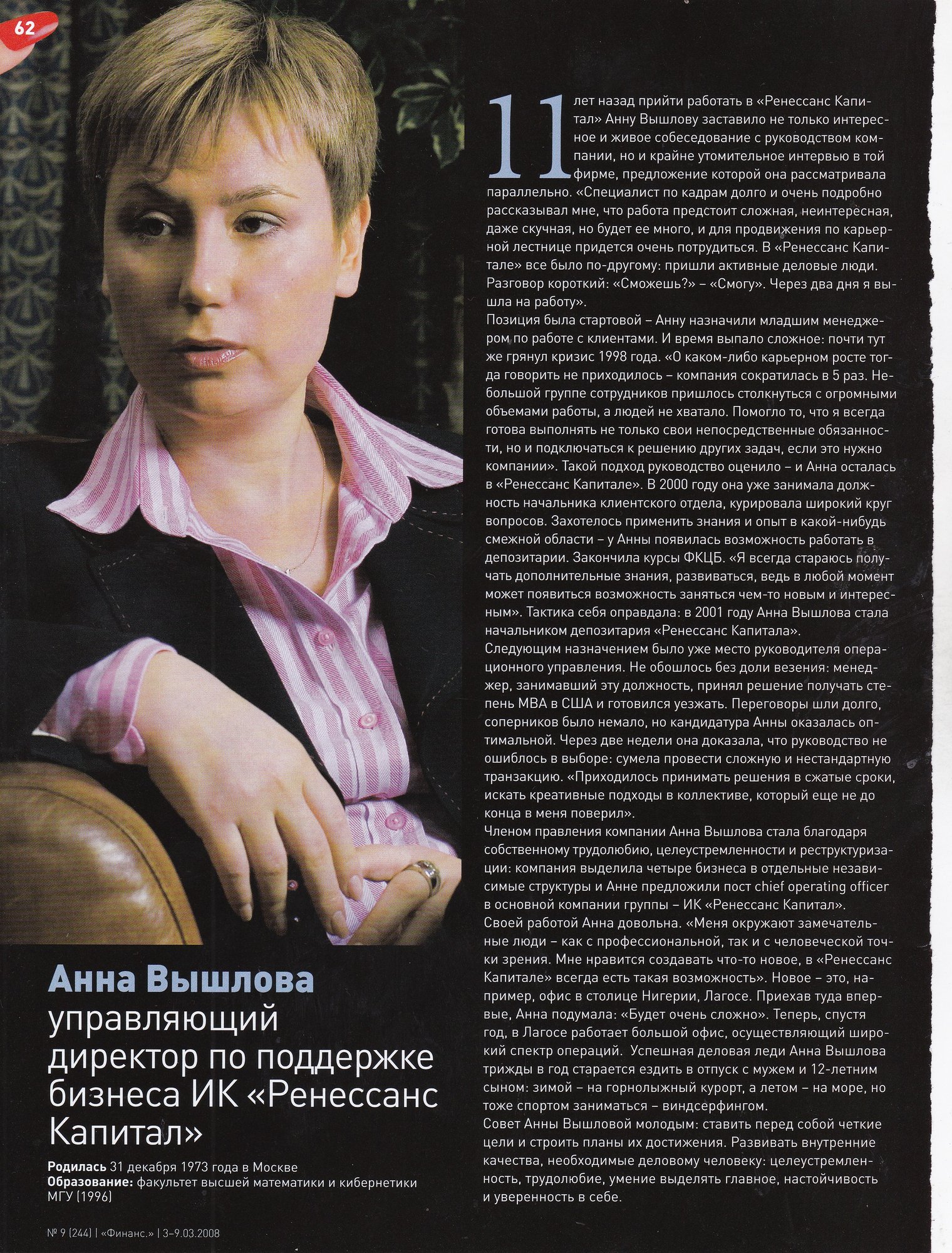 62

11 лет назад прийти работать в «Ренессанс Капитал» Анну Вышлову заставило не только интересное и живое собеседование с руководством компании, но и крайне утомительное интервью в той фирме, предложение которой она рассматривала параллельно. «Специалист по кадрам долго и очень подробно рассказывал мне, что работа предстоит сложная, неинтересная, даже скучная, но будет ее много, и для продвижения по карьерной лестнице придется очень потрудиться. В «Ренессанс Капитале» все было по-другому: пришли активные деловые люди. Разговор короткий: «Сможешь?» – «Смогу». Через два дня я вышла на работу».

Позиция была стартовой – Анну назначили младшим менеджером по работе с клиентами. И время выпало сложное: почти тут же грянул кризис 1998 года. «О каком-либо карьерном росте тогда говорить не приходилось – компания сократилась в 5 раз. Небольшой группе сотрудников пришлось столкнуться с огромными объемами работы, а людей не хватало. Помогло то, что я всегда готова выполнять не только свои непосредственные обязанности, но и подключаться к решению других задач, если это нужно компании». Такой подход руководство оценило – и Анна осталась в «Ренессанс Капитале». В 2000 году она уже занимала должность начальника клиентского отдела, курировала широкий круг вопросов. Захотелось применить знания и опыт в какой-нибудь смежной области – у Анны появилась возможность работать в депозитарии. Закончила курсы ФКЦБ. «Я всегда стараюсь получать дополнительные знания, развиваться, ведь в любой момент может появиться возможность заняться чем-то новым и интересным». Тактика себя оправдала: в 2001 году Анна Вышлова стала начальником депозитария «Ренессанс Капитала».

Следующим назначением было уже место руководителя операционного управления. Не обошлось без доли везения: менеджер, занимавший эту должность, принял решение получать степень MBA в США и готовился уезжать. Переговоры шли долго, соперников было немало, но кандидатура Анны оказалась оптимальной. Через две недели она доказала, что руководство не ошиблось в выборе: сумела провести сложную и нестандартную транзакцию. «Приходилось принимать решения в сжатые сроки, искать креативные подходы в коллективе, который еще не до конца в меня поверил».

Членом правления компании Анна Вышлова стала благодаря собственному трудолюбию, целеустремленности и реструктуризации: компания выделила четыре бизнеса в отдельные независимые структуры и Анне предложили пост chief operating officer в основной компании группы – ИК «Ренессанс Капитал».

Своей работой Анна довольна. «Меня окружают замечательные люди – как с профессиональной, так и с человеческой точки зрения. Мне нравится создавать что-то новое, в «Ренессанс Капитале» всегда есть такая возможность». Новое – это, например, офис в столице Нигерии, Лагосе. Приехав туда впервые, Анна подумала: «Будет очень сложно». Теперь, спустя год, в Лагосе работает большой офис, осуществляющий широкий спектр операций. Успешная деловая леди Анна Вышлова трижды в год старается ездить в отпуск с мужем и 12-летним сыном: зимой – на горнолыжный курорт, а летом – на море, но тоже спортом заниматься – виндсерфингом.

Совет Анны Вышловой молодым: ставить перед собой четкие цели и строить планы их достижения. Развивать внутренние качества, необходимые деловому человеку: целеустремленность, трудолюбие, умение выделять главное, настойчивость и уверенность в себе.

Анна Вышлова
управляющий директор по поддержке бизнеса ИК «Ренессанс Капитал»

Родилась 31 декабря 1973 года в Москве
Образование: факультет высшей математики и кибернетики МГУ (1996)

№ 9 (244) | «Финанс.» | 3–9.03.2008